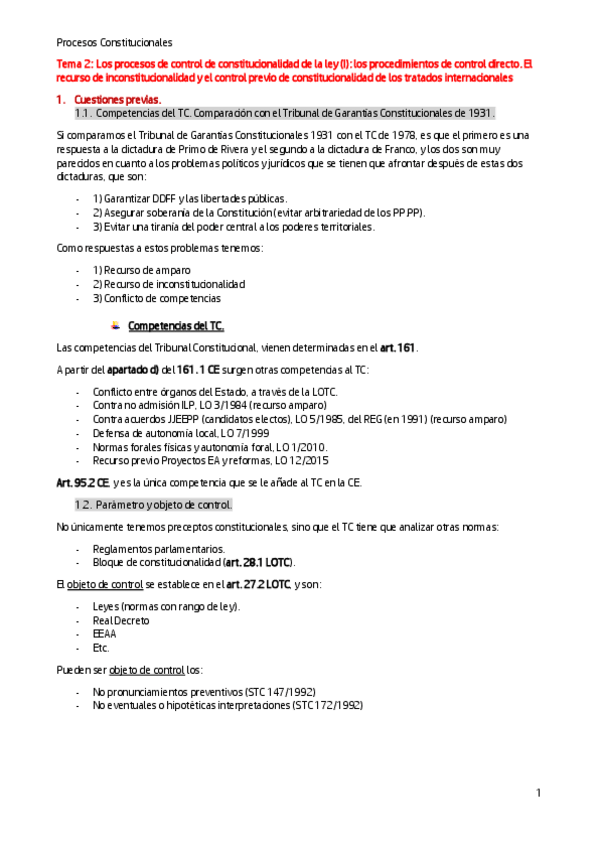 Procesos Constitucionales

Tema 2: Los procesos de control de constitucionalidad de la ley (I): los procedimientos de control directo. El recurso de inconstitucionalidad y el control previo de constitucionalidad de los tratados internacionales

1. Cuestiones previas.

1.1. Competencias del TC. Comparación con el Tribunal de Garantías Constitucionales de 1931.

Si comparamos el Tribunal de Garantías Constitucionales 1931 con el TC de 1978, es que el primero es una respuesta a la dictadura de Primo de Rivera y el segundo a la dictadura de Franco, y los dos son muy parecidos en cuanto a los problemas políticos y jurídicos que se tienen que afrontar después de estas dos dictaduras, que son:

- 1) Garantizar DDFF y las libertades públicas.
- 2) Asegurar soberanía de la Constitución (evitar arbitrariedad de los PP PP).
- 3) Evitar una tiranía del poder central a los poderes territoriales.

Como respuestas a estos problemas tenemos:

- 1) Recurso de amparo
- 2) Recurso de inconstitucionalidad
- 3) Conflicto de competencias

Competencias del TC.

Las competencias del Tribunal Constitucional, vienen determinadas en el art. 161.

A partir del apartado d) del 161.1 CE surgen otras competencias al TC:

- Conflicto entre órganos del Estado, a través de la LOTC.
- Contra no admisión ILP, LO 3/1984 (recurso amparo)
- Contra acuerdos JJEEPP (candidatos electos), LO 5/1985, del REG (en 1991) (recurso amparo)
- Defensa de autonomía local, LO 7/1999
- Normas forales físicas y autonomía foral, LO 1/2010.
- Recurso previo Proyectos EA y reformas, LO 12/2015

Art. 95.2 CE, y es la única competencia que se le añade al TC en la CE.

1.2. Parámetro y objeto de control.

No únicamente tenemos preceptos constitucionales, sino que el TC tiene que analizar otras normas:

- Reglamentos parlamentarios.
- Bloque de constitucionalidad (art. 28.1 LOTC).

El objeto de control se establece en el art. 27.2 LOTC, y son:

- Leyes (normas con rango de ley).
- Real Decreto
- EEAA
- Etc.

Pueden ser objeto de control los:

- No pronunciamientos preventivos (STC 147/1992)
- No eventuales o hipotéticas interpretaciones (STC 172/1992)

1